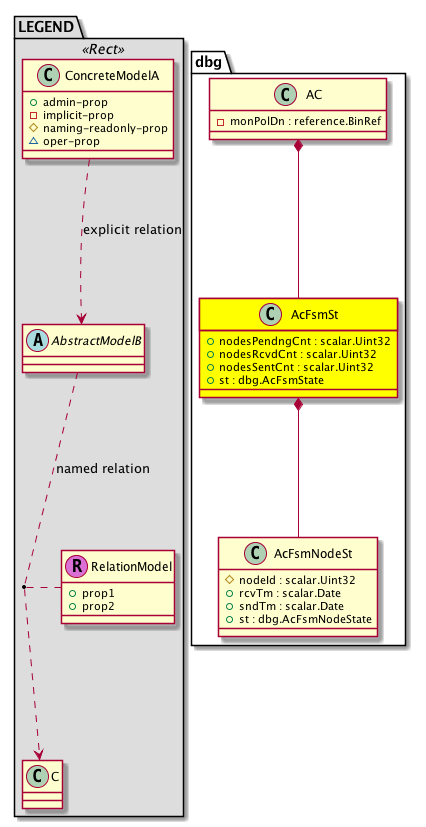 LEGEND

«Rect»

C ConcreteModelA

admin-prop
implicit-prop
naming-readonly-prop
oper-prop

explicit relation

A AbstractModelB

named relation

R RelationModel

prop1
prop2

C C

dbg

C AC

monPolDn : reference.BinRef

C AcFsmSt

nodesPendngCnt : scalar.Uint32
nodesRcvdCnt : scalar.Uint32
nodesSentCnt : scalar.Uint32
st : dbg.AcFsmState

C AcFsmNodeSt

nodeId : scalar.Uint32
rcvTm : scalar.Date
sndTm : scalar.Date
st : dbg.AcFsmNodeState